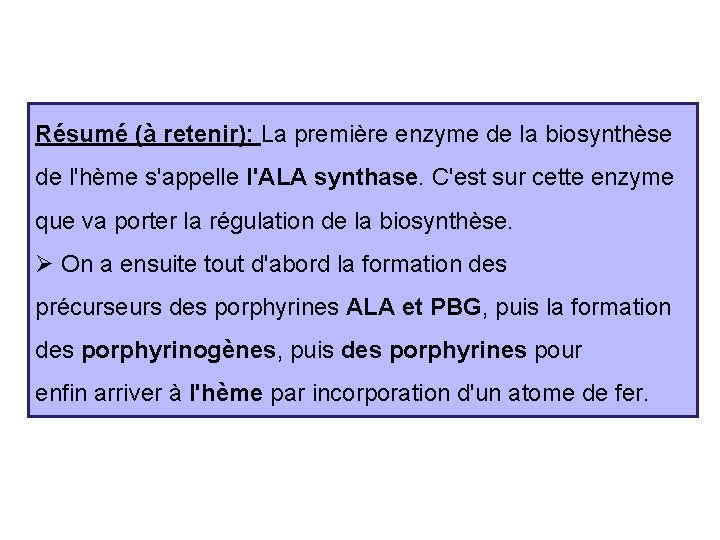 Résumé (à retenir): La première enzyme de la biosynthèse de l'hème s'appelle l'ALA synthase. C'est sur cette enzyme que va porter la régulation de la biosynthèse.

➢ On a ensuite tout d'abord la formation des précurseurs des porphyrines ALA et PBG, puis la formation des porphyrinogènes, puis des porphyrines pour enfin arriver à l'hème par incorporation d'un atome de fer.